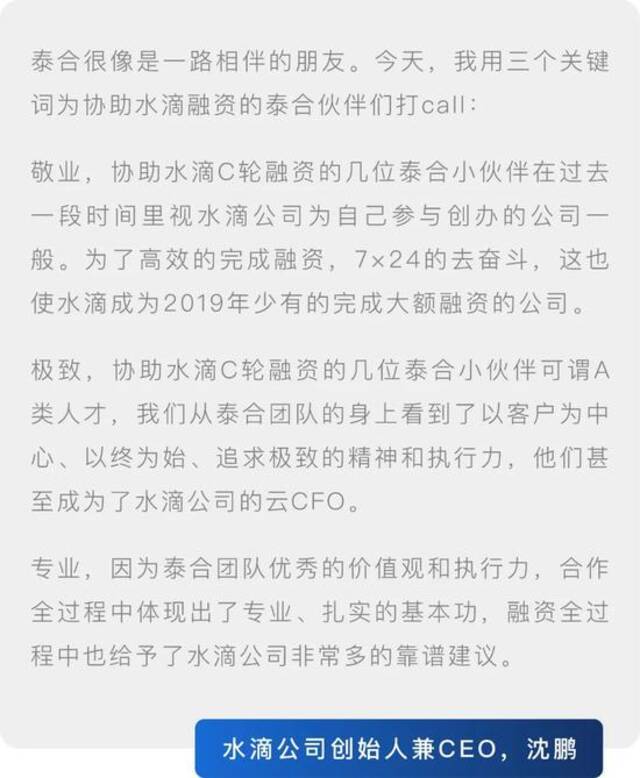 泰合很像是一路相伴的朋友。今天，我用三个关键词为协助水滴融资的泰合伙伴们打call：

敬业，协助水滴C轮融资的几位泰合小伙伴在过去一段时间里视水滴公司为自己参与创办的公司一般。为了高效的完成融资，7×24的去奋斗，这也使水滴成为2019年少有的完成大额融资的公司。

极致，协助水滴C轮融资的几位泰合小伙伴可谓A类人才，我们从泰合团队的身上看到了以客户为中心、以终为始、追求极致的精神和执行力，他们甚至成为了水滴公司的云CFO。

专业，因为泰合团队优秀的价值观和执行力，合作全过程中体现出了专业、扎实的基本功，融资全过程中也给予了水滴公司非常多的靠谱建议。

水滴公司创始人兼CEO，沈鹏